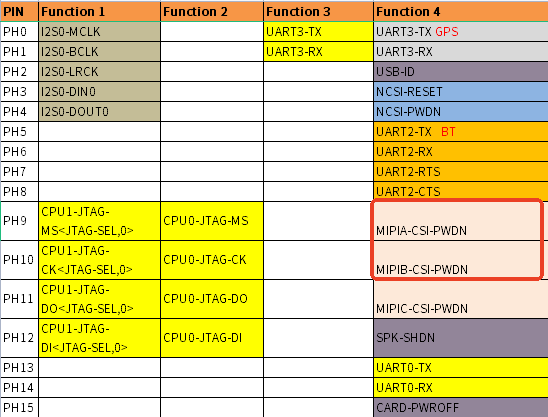 | PIN | Function 1 | Function 2 | Function 3 | Function 4 |
|---|---|---|---|---|
| PH0 | I2S0-MCLK | | UART3-TX | UART3-TX GPS |
| PH1 | I2S0-BCLK | | UART3-RX | UART3-RX |
| PH2 | I2S0-LRCK | | | USB-ID |
| PH3 | I2S0-DIN0 | | | NCSI-RESET |
| PH4 | I2S0-DOUT0 | | | NCSI-PWDN |
| PH5 | | | | UART2-TX BT |
| PH6 | | | | UART2-RX |
| PH7 | | | | UART2-RTS |
| PH8 | | | | UART2-CTS |
| PH9 | CPU1-JTAG-MS<JTAG-SEL,0> | CPU0-JTAG-MS | | MIPIA-CSI-PWDN |
| PH10 | CPU1-JTAG-CK<JTAG-SEL,0> | CPU0-JTAG-CK | | MIPIB-CSI-PWDN |
| PH11 | CPU1-JTAG-DO<JTAG-SEL,0> | CPU0-JTAG-DO | | MIPIC-CSI-PWDN |
| PH12 | CPU1-JTAG-DI<JTAG-SEL,0> | CPU0-JTAG-DI | | SPK-SHDN |
| PH13 | | | | UART0-TX |
| PH14 | | | | UART0-RX |
| PH15 | | | | CARD-PWROFF |